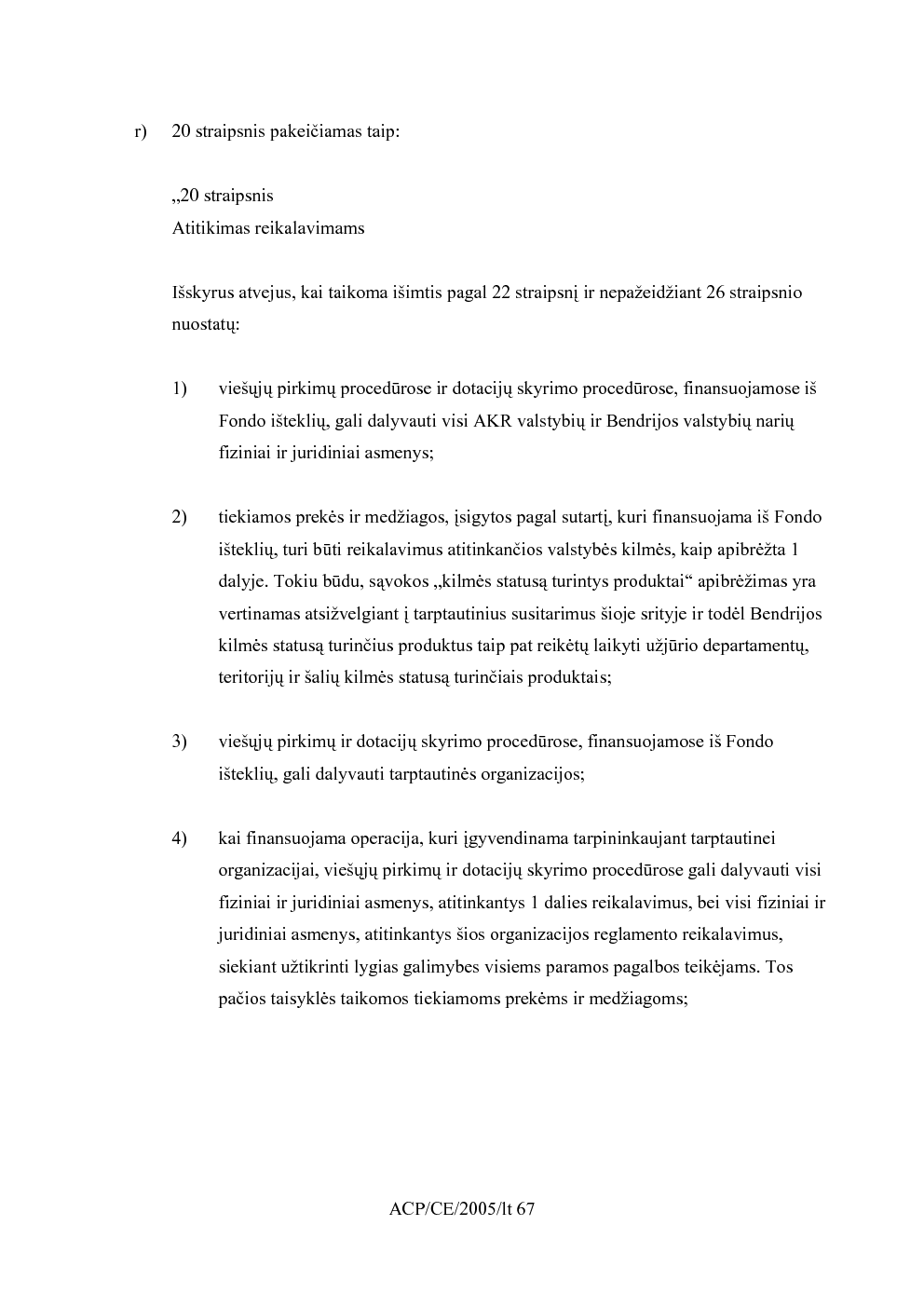 r) 20 straipsnis pakeičiamas taip:

„20 straipsnis
Atitikimas reikalavimams

Išskyrus atvejus, kai taikoma išimtis pagal 22 straipsnį ir nepažeidžiant 26 straipsnio nuostatų:

1) viešųjų pirkimų procedūrose ir dotacijų skyrimo procedūrose, finansuojamose iš Fondo išteklių, gali dalyvauti visi AKR valstybių ir Bendrijos valstybių narių fiziniai ir juridiniai asmenys;

2) tiekiamos prekės ir medžiagos, įsigytos pagal sutartį, kuri finansuojama iš Fondo išteklių, turi būti reikalavimus atitinkančios valstybės kilmės, kaip apibrėžta 1 dalyje. Tokiu būdu, sąvokos „kilmės statusą turintys produktai“ apibrėžimas yra vertinamas atsižvelgiant į tarptautinius susitarimus šioje srityje ir todėl Bendrijos kilmės statusą turinčius produktus taip pat reikėtų laikyti užjūrio departamentų, teritorijų ir šalių kilmės statusą turinčiais produktais;

3) viešųjų pirkimų ir dotacijų skyrimo procedūrose, finansuojamose iš Fondo išteklių, gali dalyvauti tarptautinės organizacijos;

4) kai finansuojama operacija, kuri įgyvendinama tarpininkaujant tarptautinei organizacijai, viešųjų pirkimų ir dotacijų skyrimo procedūrose gali dalyvauti visi fiziniai ir juridiniai asmenys, atitinkantys 1 dalies reikalavimus, bei visi fiziniai ir juridiniai asmenys, atitinkantys šios organizacijos reglamento reikalavimus, siekiant užtikrinti lygias galimybes visiems paramos pagalbos teikėjams. Tos pačios taisyklės taikomos tiekiamoms prekėms ir medžiagoms;

ACP/CE/2005/lt 67